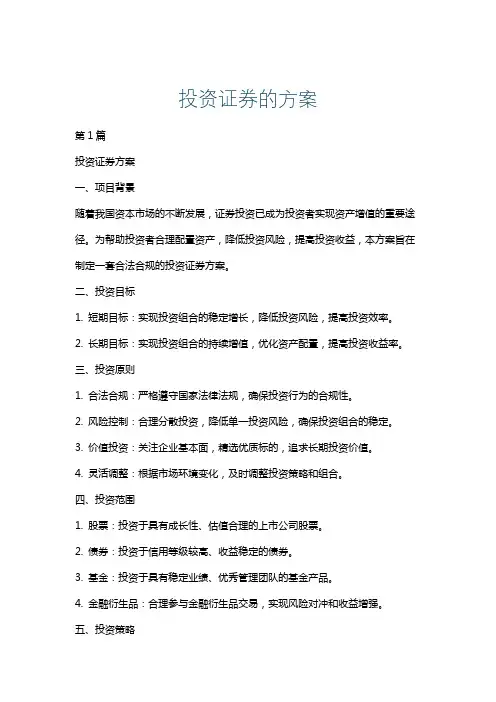 投资证券的方案

第1篇

投资证券方案

一、项目背景

随着我国资本市场的不断发展，证券投资已成为投资者实现资产增值的重要途径。为帮助投资者合理配置资产，降低投资风险，提高投资收益，本方案旨在制定一套合法合规的投资证券方案。

二、投资目标

1. 短期目标：实现投资组合的稳定增长，降低投资风险，提高投资效率。

2. 长期目标：实现投资组合的持续增值，优化资产配置，提高投资收益率。

三、投资原则

1. 合法合规：严格遵守国家法律法规，确保投资行为的合规性。

2. 风险控制：合理分散投资，降低单一投资风险，确保投资组合的稳定。

3. 价值投资：关注企业基本面，精选优质标的，追求长期投资价值。

4. 灵活调整：根据市场环境变化，及时调整投资策略和组合。

四、投资范围

1. 股票：投资于具有成长性、估值合理的上市公司股票。

2. 债券：投资于信用等级较高、收益稳定的债券。

3. 基金：投资于具有稳定业绩、优秀管理团队的基金产品。

4. 金融衍生品：合理参与金融衍生品交易，实现风险对冲和收益增强。

五、投资策略